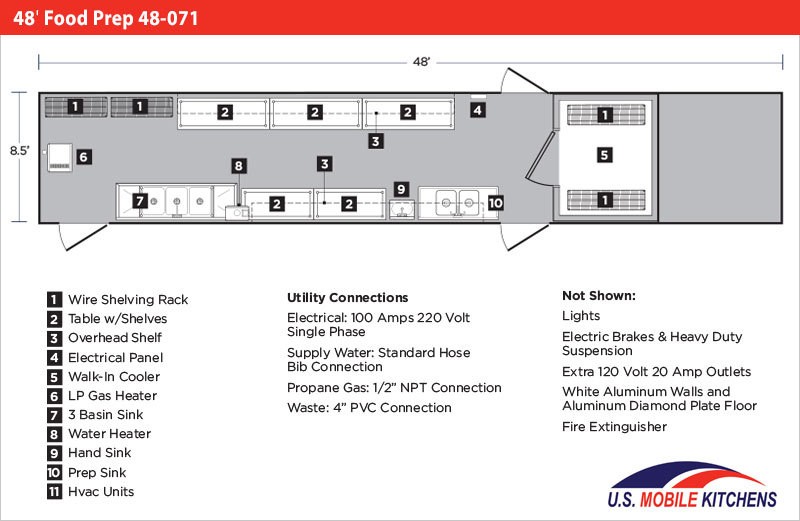 48' Food Prep 48-071

48'

8.5'

1 1 2 2 2 4 3 6 8 3 7 2 2 9 10 1 5 1

1 Wire Shelving Rack
2 Table w/Shelves
3 Overhead Shelf
4 Electrical Panel
5 Walk-In Cooler
6 LP Gas Heater
7 3 Basin Sink
8 Water Heater
9 Hand Sink
10 Prep Sink
11 Hvac Units

Utility Connections
Electrical: 100 Amps 220 Volt Single Phase
Supply Water: Standard Hose Bib Connection
Propane Gas: 1/2" NPT Connection
Waste: 4" PVC Connection

Not Shown:
Lights
Electric Brakes & Heavy Duty Suspension
Extra 120 Volt 20 Amp Outlets
White Aluminum Walls and Aluminum Diamond Plate Floor
Fire Extinguisher

U.S. MOBILE KITCHENS